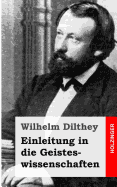 Wilhelm Dilthey

Einleitung in die Geisteswissenschaften

HOLZINGER